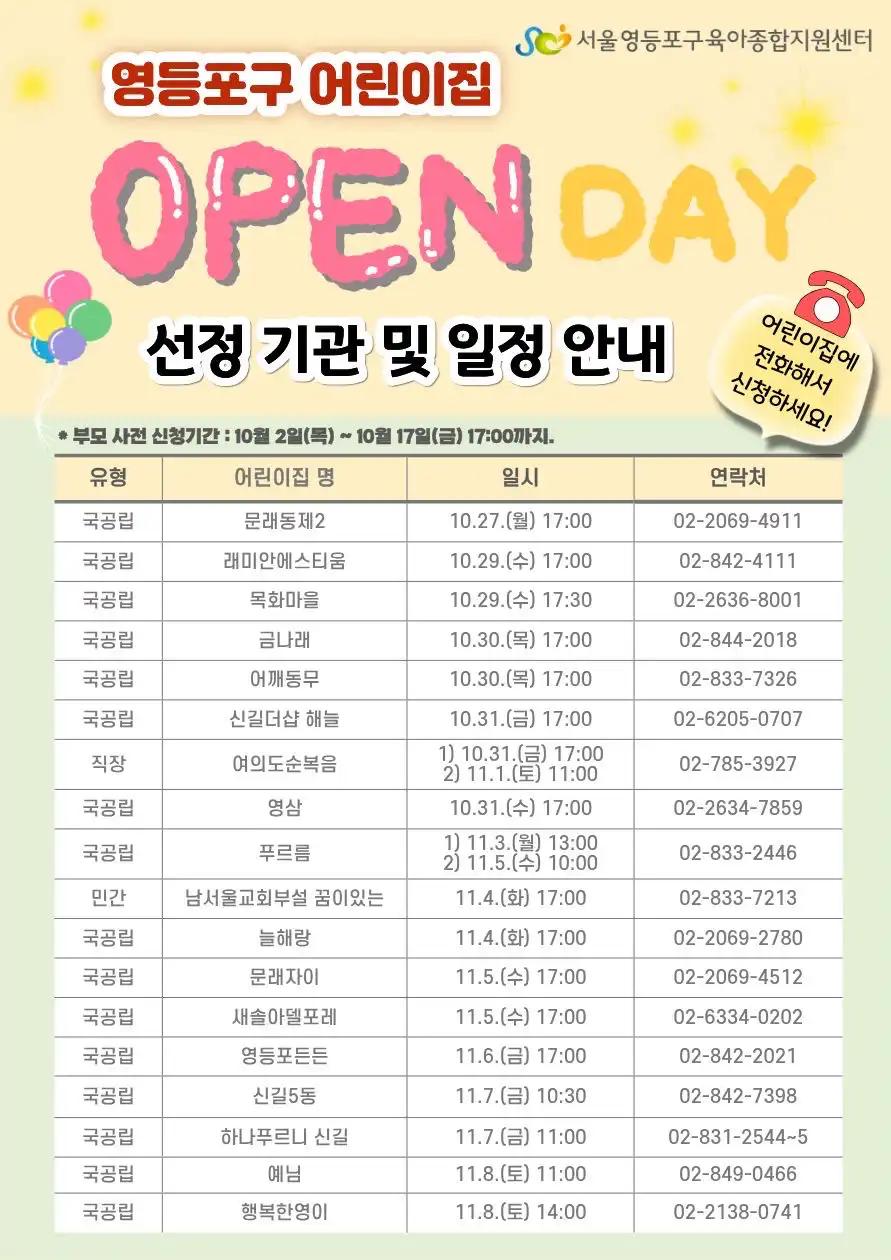 서울영등포구육아종합지원센터

영등포구 어린이집

OPEN DAY

선정 기관 및 일정 안내

어린이집에 전화해서 신청하세요!

* 부모 사전 신청기간 : 10월 2일(목) ~ 10월 17일(금) 17:00까지.

| 유형 | 어린이집 명 | 일시 | 연락처 |
|---|---|---|---|
| 국공립 | 문래동제2 | 10.27.(월) 17:00 | 02-2069-4911 |
| 국공립 | 래미안에스티움 | 10.29.(수) 17:00 | 02-842-4111 |
| 국공립 | 목화마을 | 10.29.(수) 17:30 | 02-2636-8001 |
| 국공립 | 금나래 | 10.30.(목) 17:00 | 02-844-2018 |
| 국공립 | 어깨동무 | 10.30.(목) 17:00 | 02-833-7326 |
| 국공립 | 신길더샵 해늘 | 10.31.(금) 17:00 | 02-6205-0707 |
| 직장 | 여의도순복음 | 1) 10.31.(금) 17:00 2) 11.1.(토) 11:00 | 02-785-3927 |
| 국공립 | 영삼 | 10.31.(수) 17:00 | 02-2634-7859 |
| 국공립 | 푸르름 | 1) 11.3.(월) 13:00 2) 11.5.(수) 10:00 | 02-833-2446 |
| 민간 | 남서울교회부설 꿈이있는 | 11.4.(화) 17:00 | 02-833-7213 |
| 국공립 | 늘해랑 | 11.4.(화) 17:00 | 02-2069-2780 |
| 국공립 | 문래자이 | 11.5.(수) 17:00 | 02-2069-4512 |
| 국공립 | 새솔아델포레 | 11.5.(수) 17:00 | 02-6334-0202 |
| 국공립 | 영등포든든 | 11.6.(금) 17:00 | 02-842-2021 |
| 국공립 | 신길5동 | 11.7.(금) 10:30 | 02-842-7398 |
| 국공립 | 하나푸르니 신길 | 11.7.(금) 11:00 | 02-831-2544~5 |
| 국공립 | 예님 | 11.8.(토) 11:00 | 02-849-0466 |
| 국공립 | 행복한영이 | 11.8.(토) 14:00 | 02-2138-0741 |